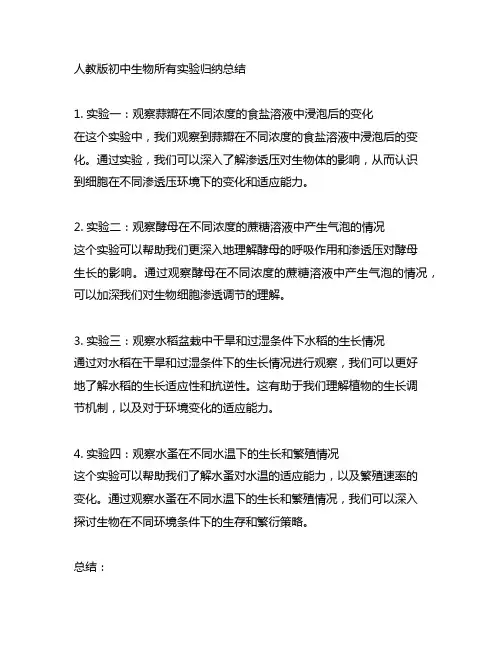 人教版初中生物所有实验归纳总结

1. 实验一：观察蒜瓣在不同浓度的食盐溶液中浸泡后的变化
在这个实验中，我们观察到蒜瓣在不同浓度的食盐溶液中浸泡后的变化。通过实验，我们可以深入了解渗透压对生物体的影响，从而认识到细胞在不同渗透压环境下的变化和适应能力。

2. 实验二：观察酵母在不同浓度的蔗糖溶液中产生气泡的情况
这个实验可以帮助我们更深入地理解酵母的呼吸作用和渗透压对酵母生长的影响。通过观察酵母在不同浓度的蔗糖溶液中产生气泡的情况，可以加深我们对生物细胞渗透调节的理解。

3. 实验三：观察水稻盆栽中干旱和过湿条件下水稻的生长情况
通过对水稻在干旱和过湿条件下的生长情况进行观察，我们可以更好地了解水稻的生长适应性和抗逆性。这有助于我们理解植物的生长调节机制，以及对于环境变化的适应能力。

4. 实验四：观察水蚤在不同水温下的生长和繁殖情况
这个实验可以帮助我们了解水蚤对水温的适应能力，以及繁殖速率的变化。通过观察水蚤在不同水温下的生长和繁殖情况，我们可以深入探讨生物在不同环境条件下的生存和繁衍策略。

总结：